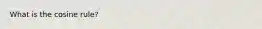 What is the cosine rule?